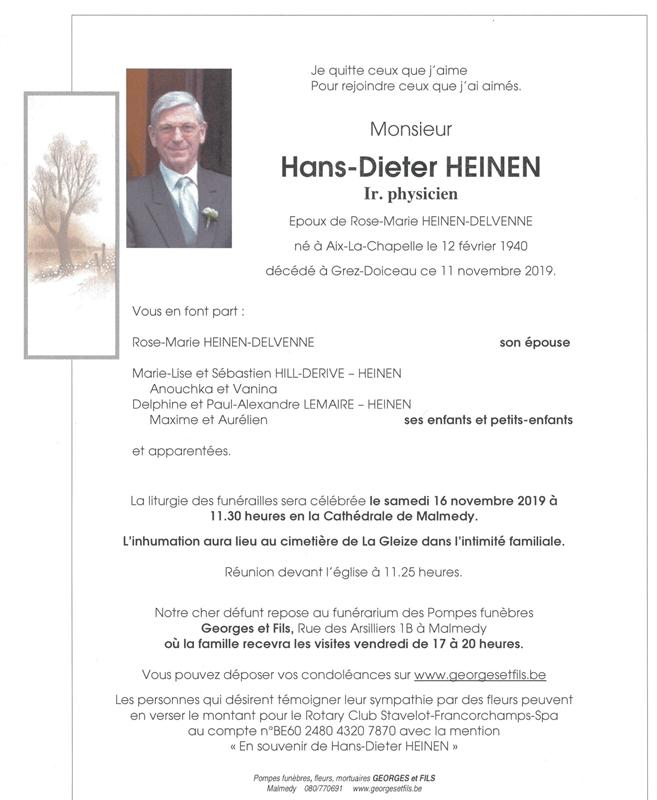 Je quitte ceux que j'aime
Pour rejoindre ceux que j'ai aimés.

Monsieur

Hans-Dieter HEINEN

Ir. physicien

Epoux de Rose-Marie HEINEN-DELVENNE

né à Aix-La-Chapelle le 12 février 1940

décédé à Grez-Doiceau ce 11 novembre 2019.

Vous en font part :

Rose-Marie HEINEN-DELVENNE son épouse

Marie-Lise et Sébastien HILL-DERIVE – HEINEN
Anouchka et Vanina
Delphine et Paul-Alexandre LEMAIRE – HEINEN
Maxime et Aurélien ses enfants et petits-enfants

et apparentées.

La liturgie des funérailles sera célébrée le samedi 16 novembre 2019 à 11.30 heures en la Cathédrale de Malmedy.

L'inhumation aura lieu au cimetière de La Gleize dans l'intimité familiale.

Réunion devant l'église à 11.25 heures.

Notre cher défunt repose au funérarium des Pompes funèbres Georges et Fils, Rue des Arsilliers 1B à Malmedy où la famille recevra les visites vendredi de 17 à 20 heures.

Vous pouvez déposer vos condoléances sur www.georgesetfils.be

Les personnes qui désirent témoigner leur sympathie par des fleurs peuvent en verser le montant pour le Rotary Club Stavelot-Francorchamps-Spa au compte n°BE60 2480 4320 7870 avec la mention « En souvenir de Hans-Dieter HEINEN »

Pompes funèbres, fleurs, mortuaires GEORGES et FILS
Malmedy 080/770691 www.georgesetfils.be